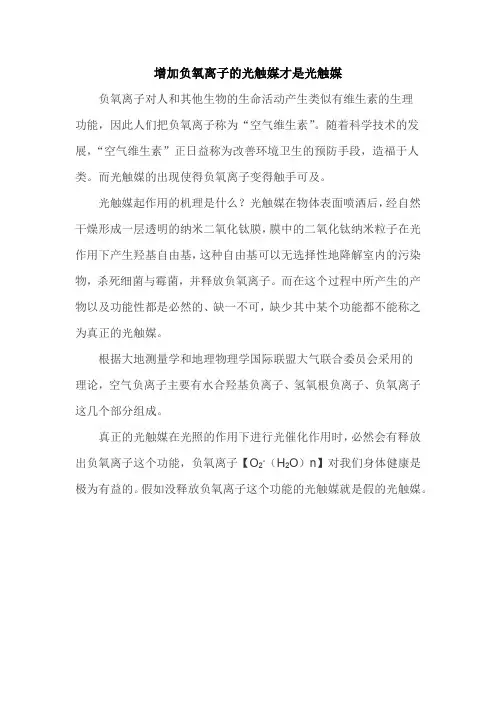 增加负氧离子的光触媒才是光触媒

负氧离子对人和其他生物的生命活动产生类似有维生素的生理功能，因此人们把负氧离子称为“空气维生素”。随着科学技术的发展，“空气维生素”正日益称为改善环境卫生的预防手段，造福于人类。而光触媒的出现使得负氧离子变得触手可及。

光触媒起作用的机理是什么？光触媒在物体表面喷洒后，经自然干燥形成一层透明的纳米二氧化钛膜，膜中的二氧化钛纳米粒子在光作用下产生羟基自由基，这种自由基可以无选择性地降解室内的污染物，杀死细菌与霉菌，并释放负氧离子。而在这个过程中所产生的产物以及功能性都是必然的、缺一不可，缺少其中某个功能都不能称之为真正的光触媒。

根据大地测量学和地理物理学国际联盟大气联合委员会采用的理论，空气负离子主要有水合羟基负离子、氢氧根负离子、负氧离子这几个部分组成。

真正的光触媒在光照的作用下进行光催化作用时，必然会有释放出负氧离子这个功能，负氧离子【$O_2^-$（$H_2O$）n】对我们身体健康是极为有益的。假如没释放负氧离子这个功能的光触媒就是假的光触媒。